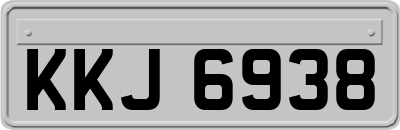 KKJ 6938